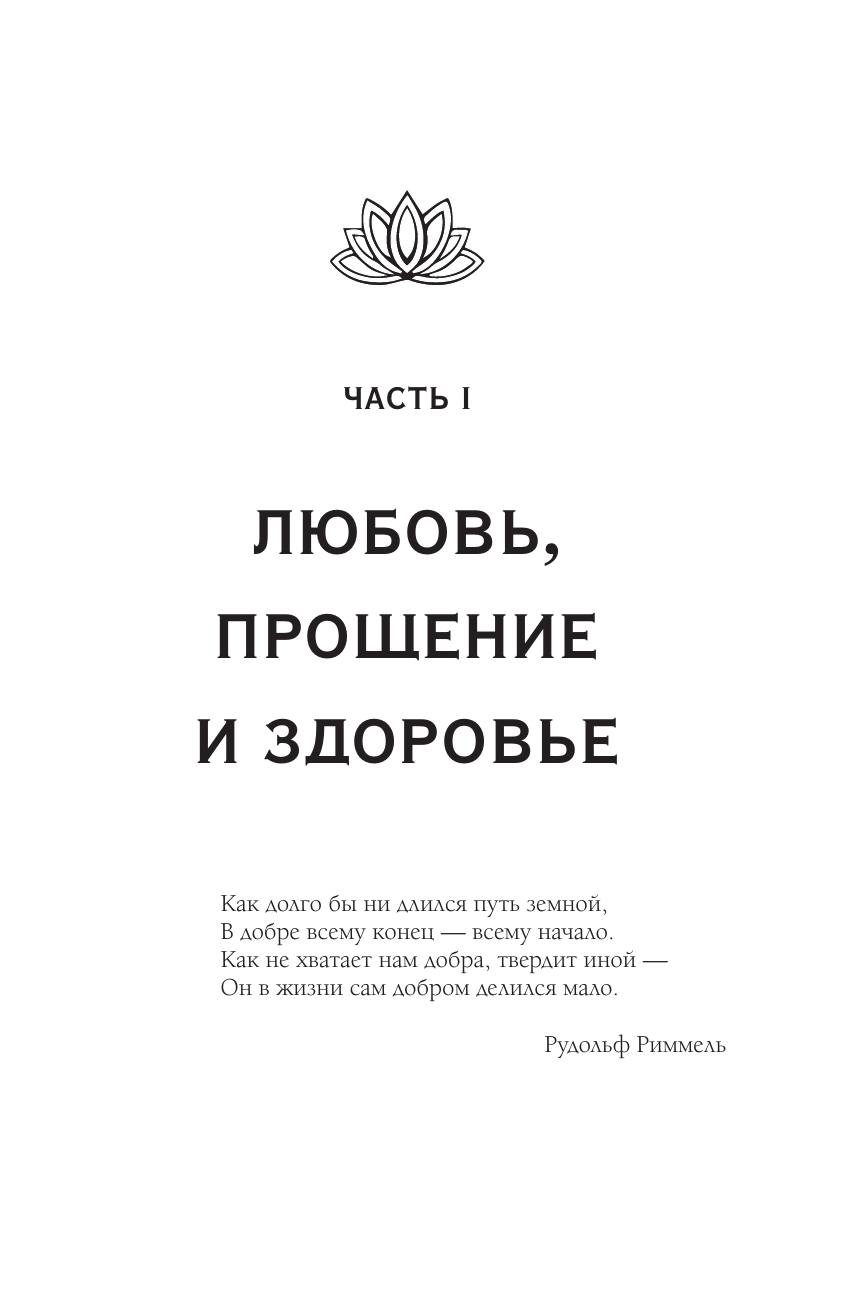 ЧАСТЬ I

ЛЮБОВЬ, ПРОЩЕНИЕ И ЗДОРОВЬЕ

Как долго бы ни длился путь земной,
В добре всему конец — всему начало.
Как не хватает нам добра, твердит иной —
Он в жизни сам добром делился мало.

Рудольф Риммель